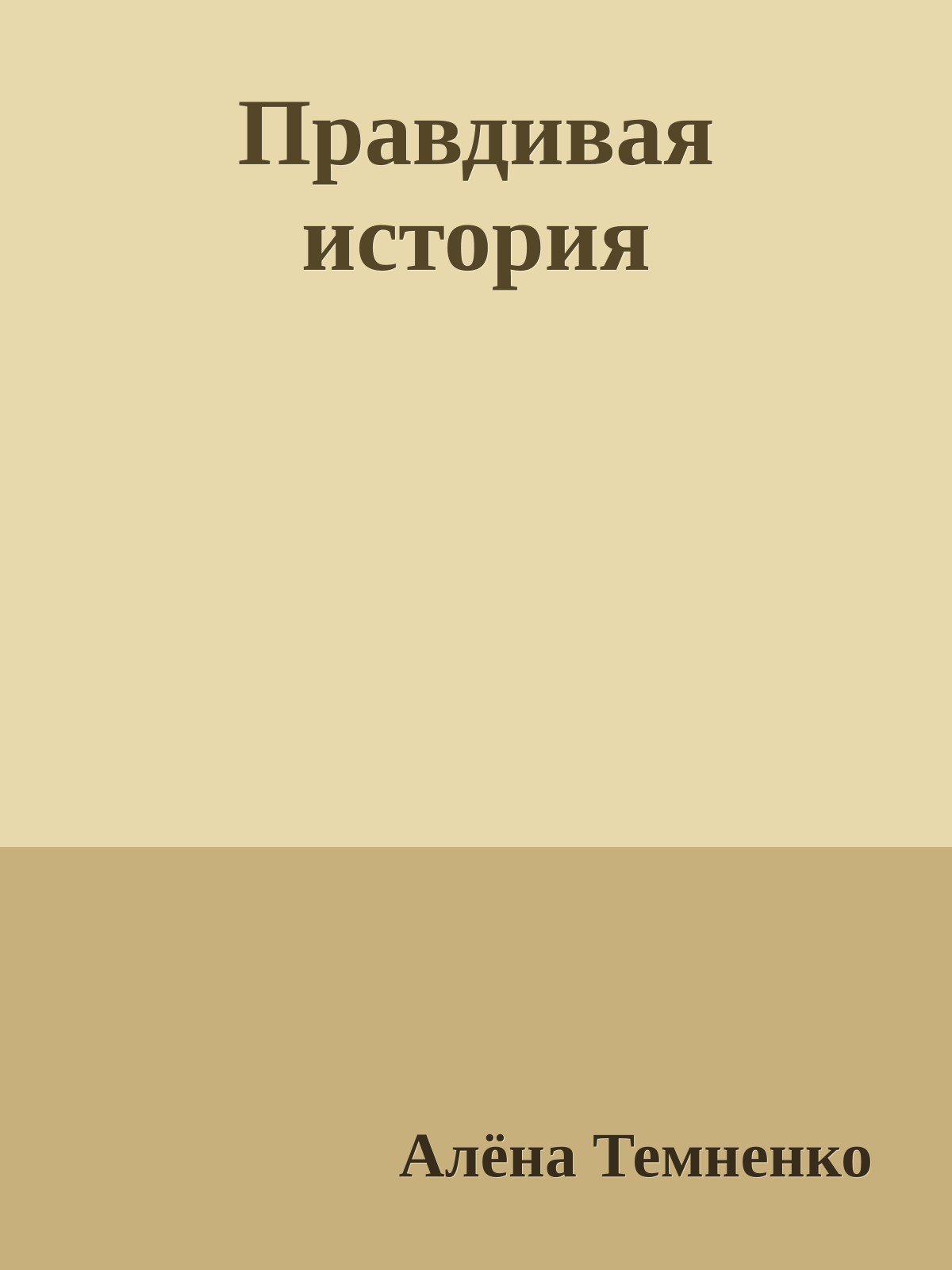 Правдивая история

Алёна Темненко